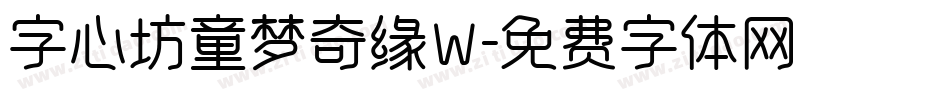 字心坊童梦奇缘W-免费字体网